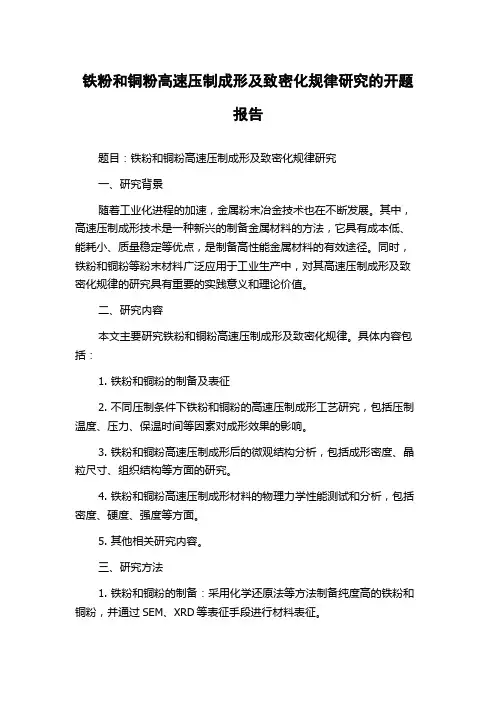 铁粉和铜粉高速压制成形及致密化规律研究的开题报告

题目：铁粉和铜粉高速压制成形及致密化规律研究

一、研究背景

随着工业化进程的加速，金属粉末冶金技术也在不断发展。其中，高速压制成形技术是一种新兴的制备金属材料的方法，它具有成本低、能耗小、质量稳定等优点，是制备高性能金属材料的有效途径。同时，铁粉和铜粉等粉末材料广泛应用于工业生产中，对其高速压制成形及致密化规律的研究具有重要的实践意义和理论价值。

二、研究内容

本文主要研究铁粉和铜粉高速压制成形及致密化规律。具体内容包括：

1. 铁粉和铜粉的制备及表征

2. 不同压制条件下铁粉和铜粉的高速压制成形工艺研究，包括压制温度、压力、保温时间等因素对成形效果的影响。

3. 铁粉和铜粉高速压制成形后的微观结构分析，包括成形密度、晶粒尺寸、组织结构等方面的研究。

4. 铁粉和铜粉高速压制成形材料的物理力学性能测试和分析，包括密度、硬度、强度等方面。

5. 其他相关研究内容。

三、研究方法

1. 铁粉和铜粉的制备：采用化学还原法等方法制备纯度高的铁粉和铜粉，并通过 SEM、XRD 等表征手段进行材料表征。